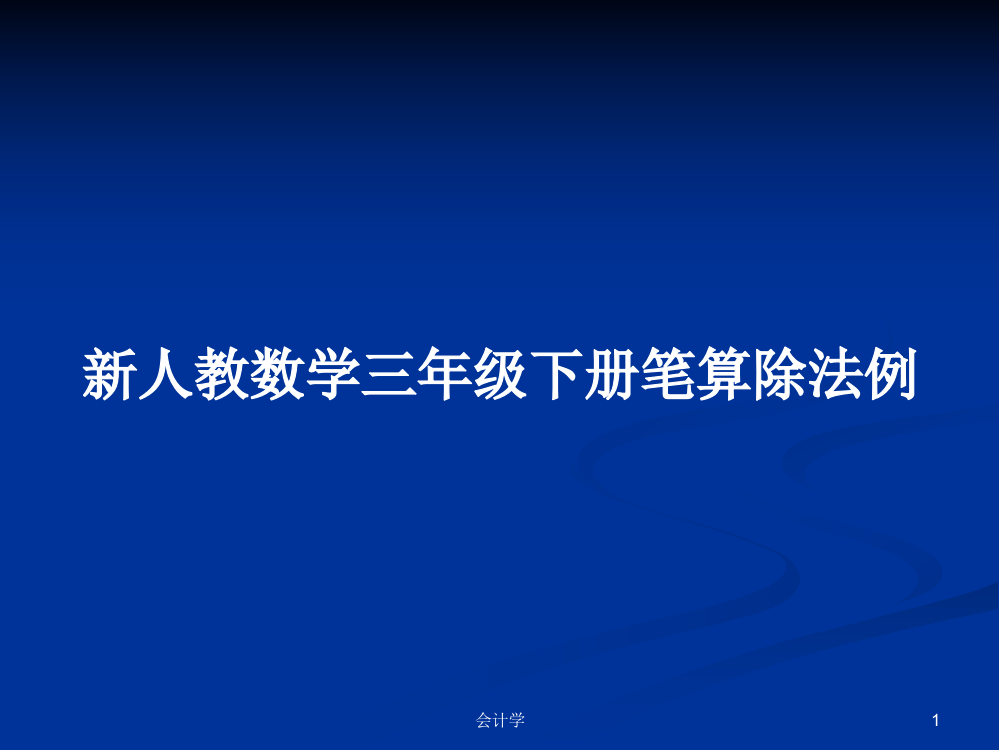 新人教数学三年级下册笔算除法例

会计学

1